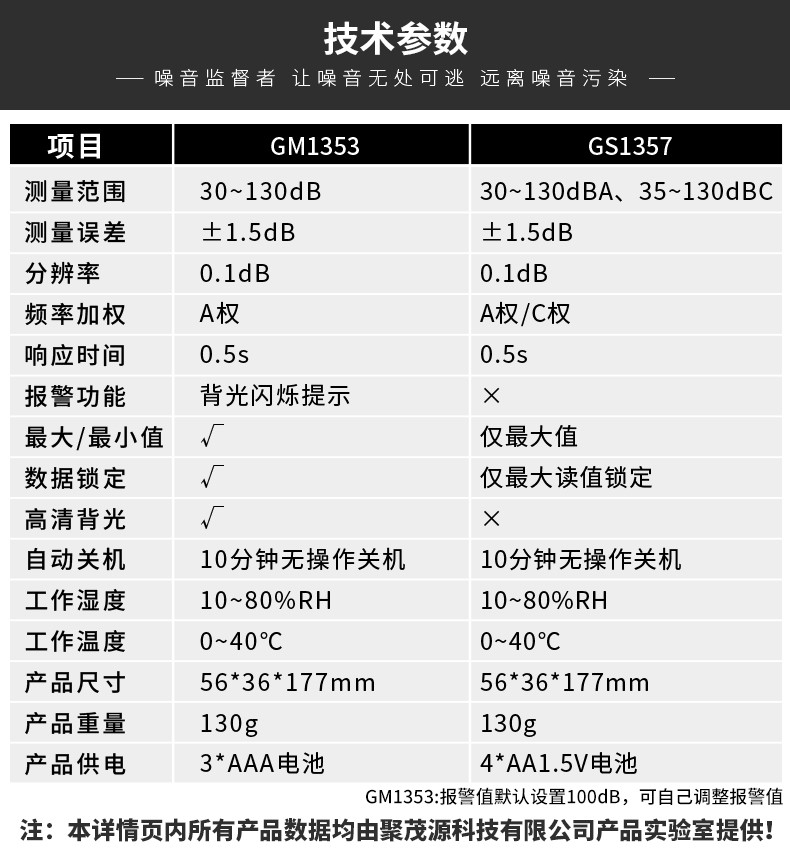 技术参数

— 噪音监督者 让噪音无处可逃 远离噪音污染 —

| 项目 | GM1353 | GS1357 |
|---|---|---|
| 测量范围 | 30~130dB | 30~130dBA、35~130dBC |
| 测量误差 | ±1.5dB | ±1.5dB |
| 分辨率 | 0.1dB | 0.1dB |
| 频率加权 | A权 | A权/C权 |
| 响应时间 | 0.5s | 0.5s |
| 报警功能 | 背光闪烁提示 | × |
| 最大/最小值 | √ | 仅最大值 |
| 数据锁定 | √ | 仅最大读值锁定 |
| 高清背光 | √ | × |
| 自动关机 | 10分钟无操作关机 | 10分钟无操作关机 |
| 工作湿度 | 10~80%RH | 10~80%RH |
| 工作温度 | 0~40℃ | 0~40℃ |
| 产品尺寸 | 56*36*177mm | 56*36*177mm |
| 产品重量 | 130g | 130g |
| 产品供电 | 3*AAA电池 | 4*AA1.5V电池 |

GM1353:报警值默认设置100dB，可自己调整报警值

注：本详情页内所有产品数据均由聚茂源科技有限公司产品实验室提供!